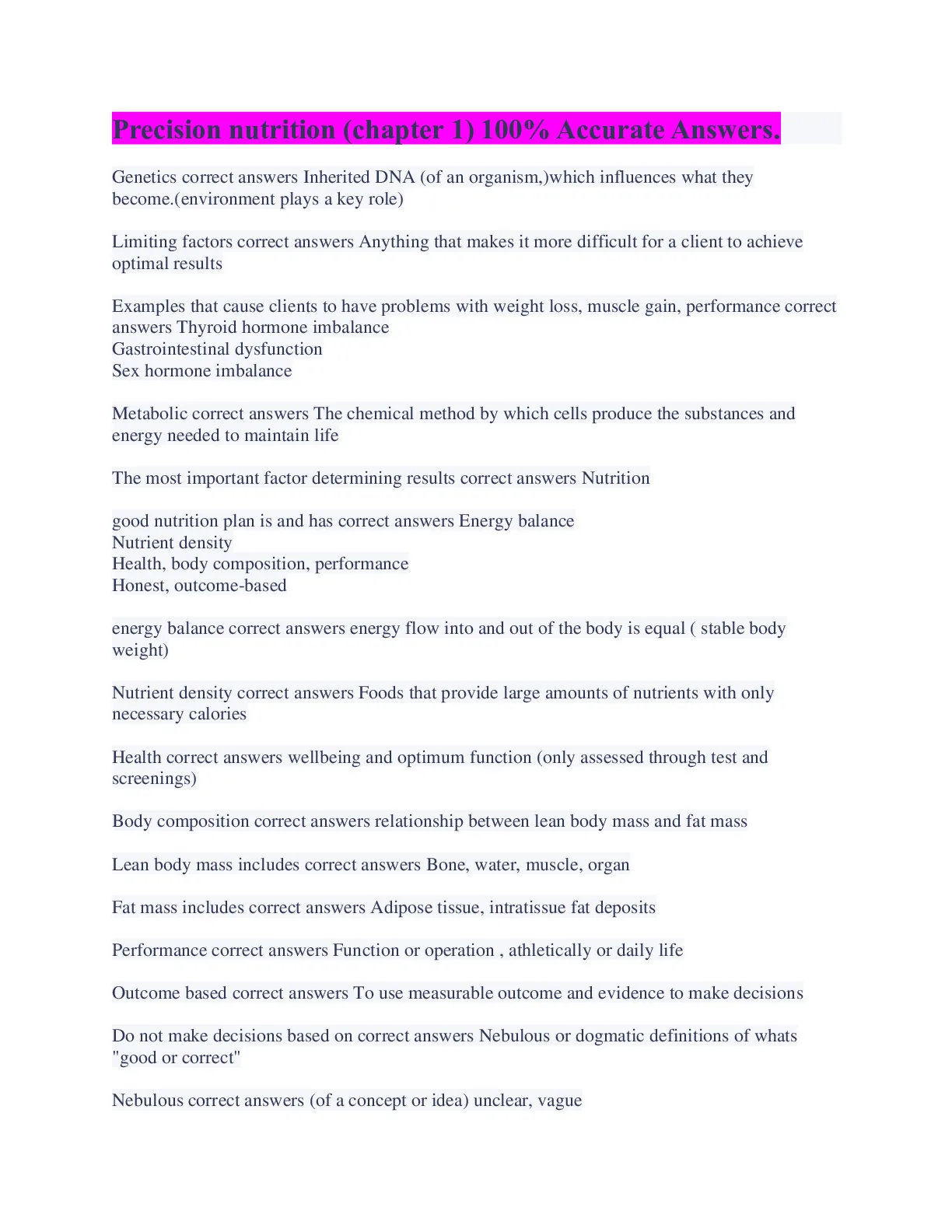 Precision nutrition (chapter 1) 100% Accurate Answers.

Genetics correct answers Inherited DNA (of an organism,)which influences what they become.(environment plays a key role)

Limiting factors correct answers Anything that makes it more difficult for a client to achieve optimal results

Examples that cause clients to have problems with weight loss, muscle gain, performance correct answers Thyroid hormone imbalance
Gastrointestinal dysfunction
Sex hormone imbalance

Metabolic correct answers The chemical method by which cells produce the substances and energy needed to maintain life

The most important factor determining results correct answers Nutrition

good nutrition plan is and has correct answers Energy balance
Nutrient density
Health, body composition, performance
Honest, outcome-based

energy balance correct answers energy flow into and out of the body is equal ( stable body weight)

Nutrient density correct answers Foods that provide large amounts of nutrients with only necessary calories

Health correct answers wellbeing and optimum function (only assessed through test and screenings)

Body composition correct answers relationship between lean body mass and fat mass

Lean body mass includes correct answers Bone, water, muscle, organ

Fat mass includes correct answers Adipose tissue, intratissue fat deposits

Performance correct answers Function or operation , athletically or daily life

Outcome based correct answers To use measurable outcome and evidence to make decisions

Do not make decisions based on correct answers Nebulous or dogmatic definitions of whats "good or correct"

Nebulous correct answers (of a concept or idea) unclear, vague